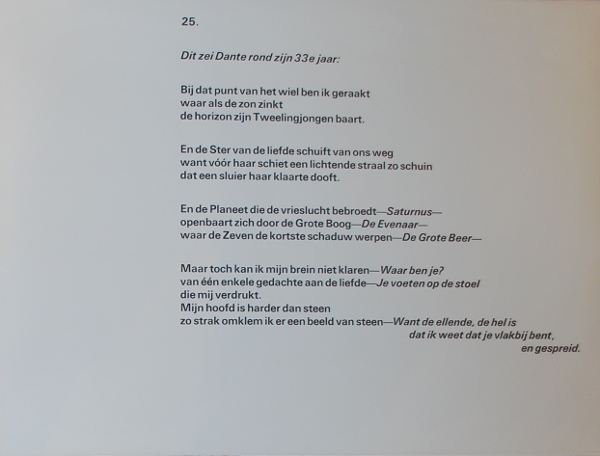 25.

Dit zei Dante rond zijn 33e jaar:

Bij dat punt van het wiel ben ik geraakt
waar als de zon zinkt
de horizon zijn Tweelingjongen baart.

En de Ster van de liefde schuift van ons weg
want vóór haar schiet een lichtende straal zo schuin
dat een sluier haar klaarte dooft.

En de Planeet die de vrieslucht bebroedt—Saturnus—
openbaart zich door de Grote Boog—De Evenaar—
waar de Zeven de kortste schaduw werpen—De Grote Beer—

Maar toch kan ik mijn brein niet klaren—Waar ben je?
van één enkele gedachte aan de liefde—Je voeten op de stoel
die mij verdrukt.
Mijn hoofd is harder dan steen
zo strak omklem ik er een beeld van steen—Want de ellende, de hel is
dat ik weet dat je vlakbij bent,
en gespreid.